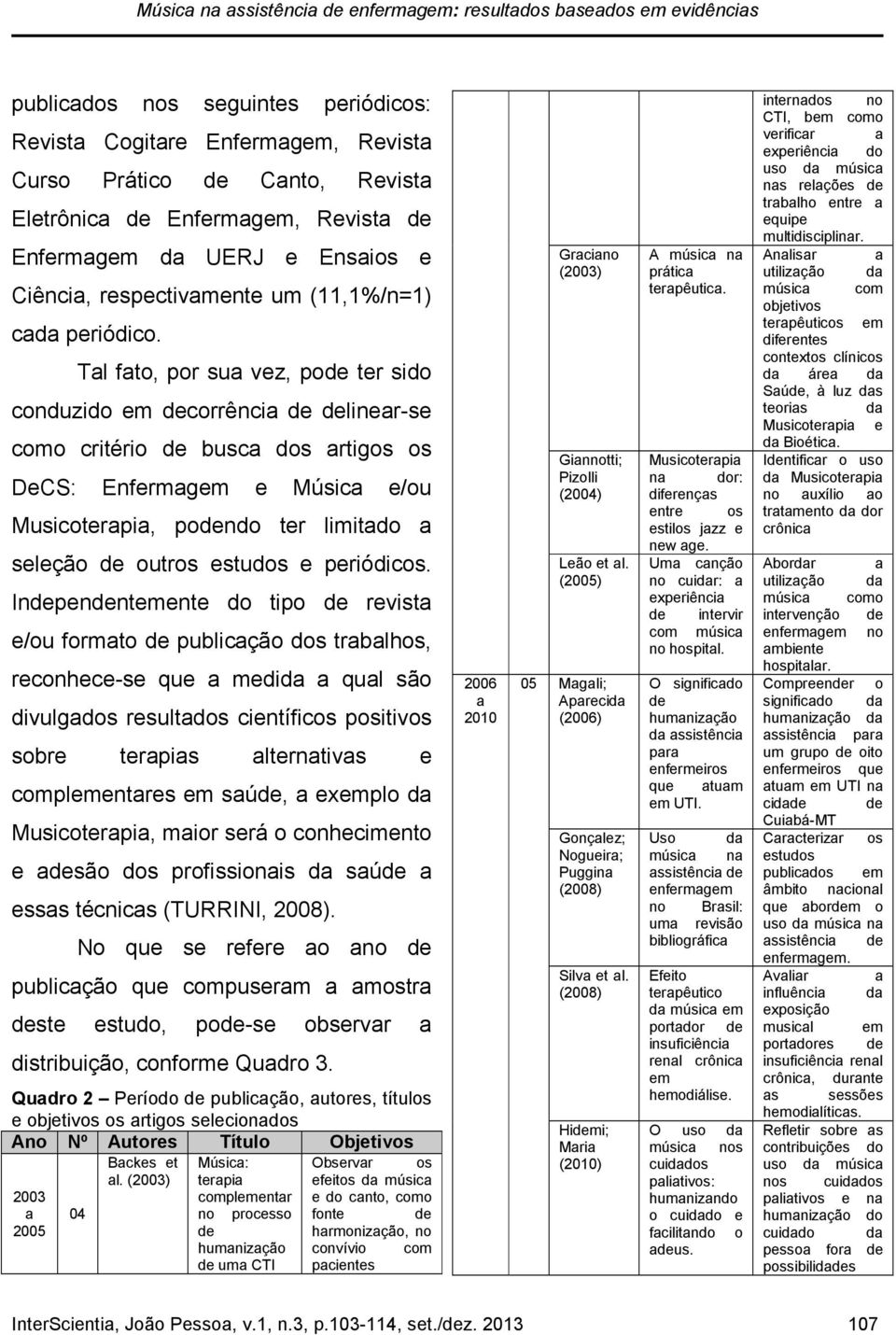 Música na assistência de enfermagem: resultados baseados em evidências

publicados nos seguintes periódicos: Revista Cogitare Enfermagem, Revista Curso Prático de Canto, Revista Eletrônica de Enfermagem, Revista de Enfermagem da UERJ e Ensaios e Ciência, respectivamente um (11,1%/n=1) cada periódico.

Tal fato, por sua vez, pode ter sido conduzido em decorrência de delinear-se como critério de busca dos artigos os DeCS: Enfermagem e Música e/ou Musicoterapia, podendo ter limitado a seleção de outros estudos e periódicos. Independentemente do tipo de revista e/ou formato de publicação dos trabalhos, reconhece-se que a medida a qual são divulgados resultados científicos positivos sobre terapias alternativas e complementares em saúde, a exemplo da Musicoterapia, maior será o conhecimento e adesão dos profissionais da saúde a essas técnicas (TURRINI, 2008).

No que se refere ao ano de publicação que compuseram a amostra deste estudo, pode-se observar a distribuição, conforme Quadro 3.

Quadro 2 – Período de publicação, autores, títulos e objetivos os artigos selecionados

| Ano | Nº | Autores | Título | Objetivos |
|---|---|---|---|---|
| 2003 a 2005 | 04 | Backes et al. (2003) | Música: terapia complementar no processo de humanização de uma CTI | Observar os efeitos da música e do canto, como fonte de harmonização, no convívio com pacientes internados no CTI, bem como verificar a experiência do uso da música nas relações de trabalho entre a equipe multidisciplinar. |
| | | Graciano (2003) | A música na prática terapêutica. | Analisar a utilização da música com objetivos terapêuticos em diferentes contextos clínicos da área da Saúde, à luz das teorias da Musicoterapia e da Bioética. |
| | | Giannotti; Pizolli (2004) | Musicoterapia na dor: diferenças entre os estilos jazz e new age. | Identificar o uso da Musicoterapia no auxílio ao tratamento da dor crônica |
| | | Leão et al. (2005) | Uma canção no cuidar: a experiência de intervir com música no hospital. | Abordar a utilização da música como intervenção de enfermagem no ambiente hospitalar. |
| 2006 a 2010 | 05 | Magali; Aparecida (2006) | O significado de humanização da assistência para enfermeiros que atuam em UTI. | Compreender o significado da humanização da assistência para um grupo de oito enfermeiros que atuam em UTI na cidade de Cuiabá-MT |
| | | Gonçalez; Nogueira; Puggina (2008) | Uso da música na assistência de enfermagem no Brasil: uma revisão bibliográfica | Caracterizar os estudos publicados em âmbito nacional que abordem o uso da música na assistência de enfermagem. |
| | | Silva et al. (2008) | Efeito terapêutico da música em portador de insuficiência renal crônica em hemodiálise. | Avaliar a influência da exposição musical em portadores de insuficiência renal crônica, durante as sessões hemodialíticas. |
| | | Hidemi; Maria (2010) | O uso da música nos cuidados paliativos: humanizando o cuidado e facilitando o adeus. | Refletir sobre as contribuições do uso da música nos cuidados paliativos e na humanização do cuidado da pessoa fora de possibilidades |

InterScientia, João Pessoa, v.1, n.3, p.103-114, set./dez. 2013 107